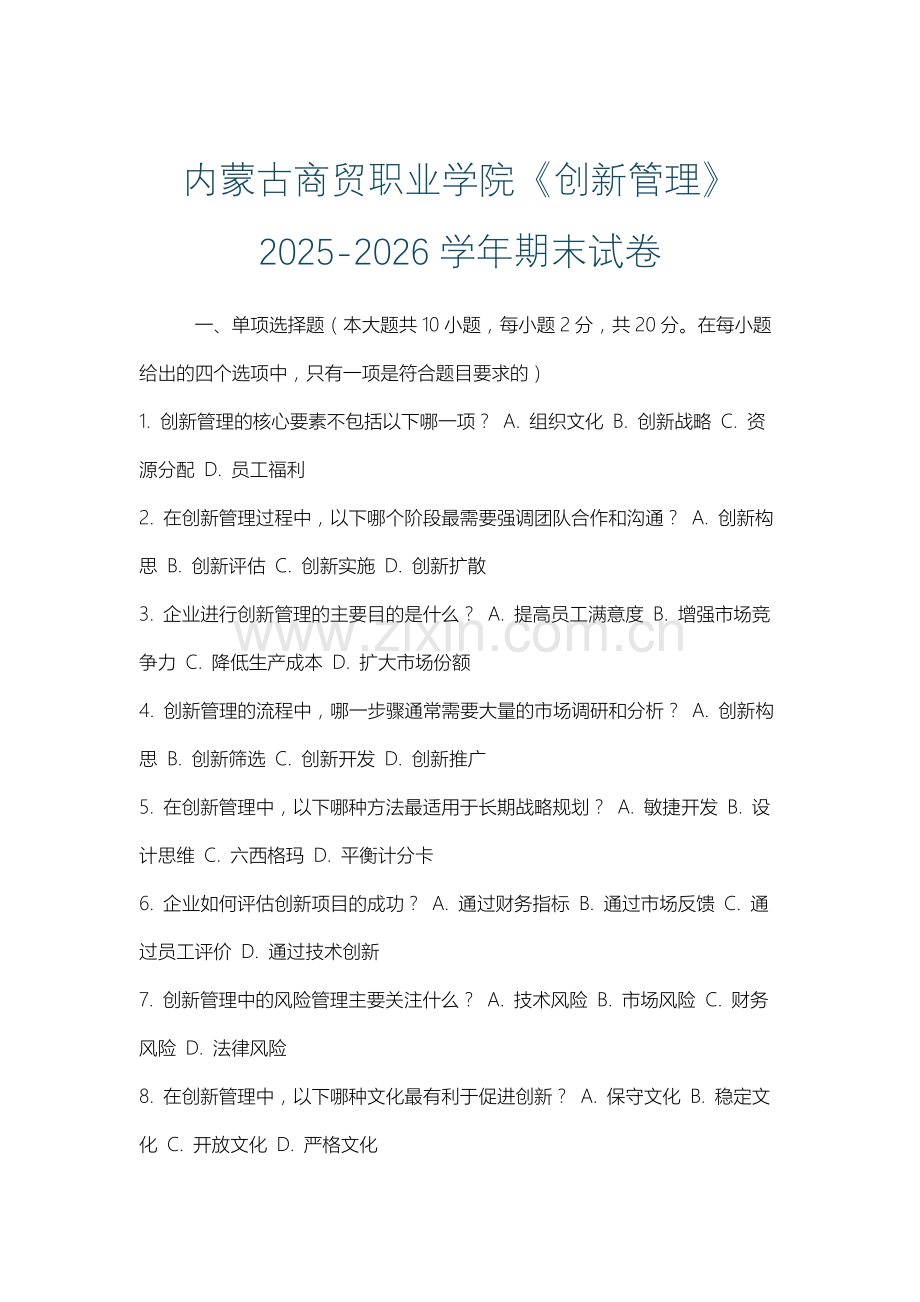 内蒙古商贸职业学院《创新管理》
2025-2026 学年期末试卷

一、单项选择题（本大题共 10 小题，每小题 2 分，共 20 分。在每小题给出的四个选项中，只有一项是符合题目要求的）

1. 创新管理的核心要素不包括以下哪一项？ A. 组织文化 B. 创新战略 C. 资源分配 D. 员工福利

2. 在创新管理过程中，以下哪个阶段最需要强调团队合作和沟通？ A. 创新构思 B. 创新评估 C. 创新实施 D. 创新扩散

3. 企业进行创新管理的主要目的是什么？ A. 提高员工满意度 B. 增强市场竞争力 C. 降低生产成本 D. 扩大市场份额

4. 创新管理的流程中，哪一步骤通常需要大量的市场调研和分析？ A. 创新构思 B. 创新筛选 C. 创新开发 D. 创新推广

5. 在创新管理中，以下哪种方法最适用于长期战略规划？ A. 敏捷开发 B. 设计思维 C. 六西格玛 D. 平衡计分卡

6. 企业如何评估创新项目的成功？ A. 通过财务指标 B. 通过市场反馈 C. 通过员工评价 D. 通过技术创新

7. 创新管理中的风险管理主要关注什么？ A. 技术风险 B. 市场风险 C. 财务风险 D. 法律风险

8. 在创新管理中，以下哪种文化最有利于促进创新？ A. 保守文化 B. 稳定文化 C. 开放文化 D. 严格文化

www.zixin.com.cn